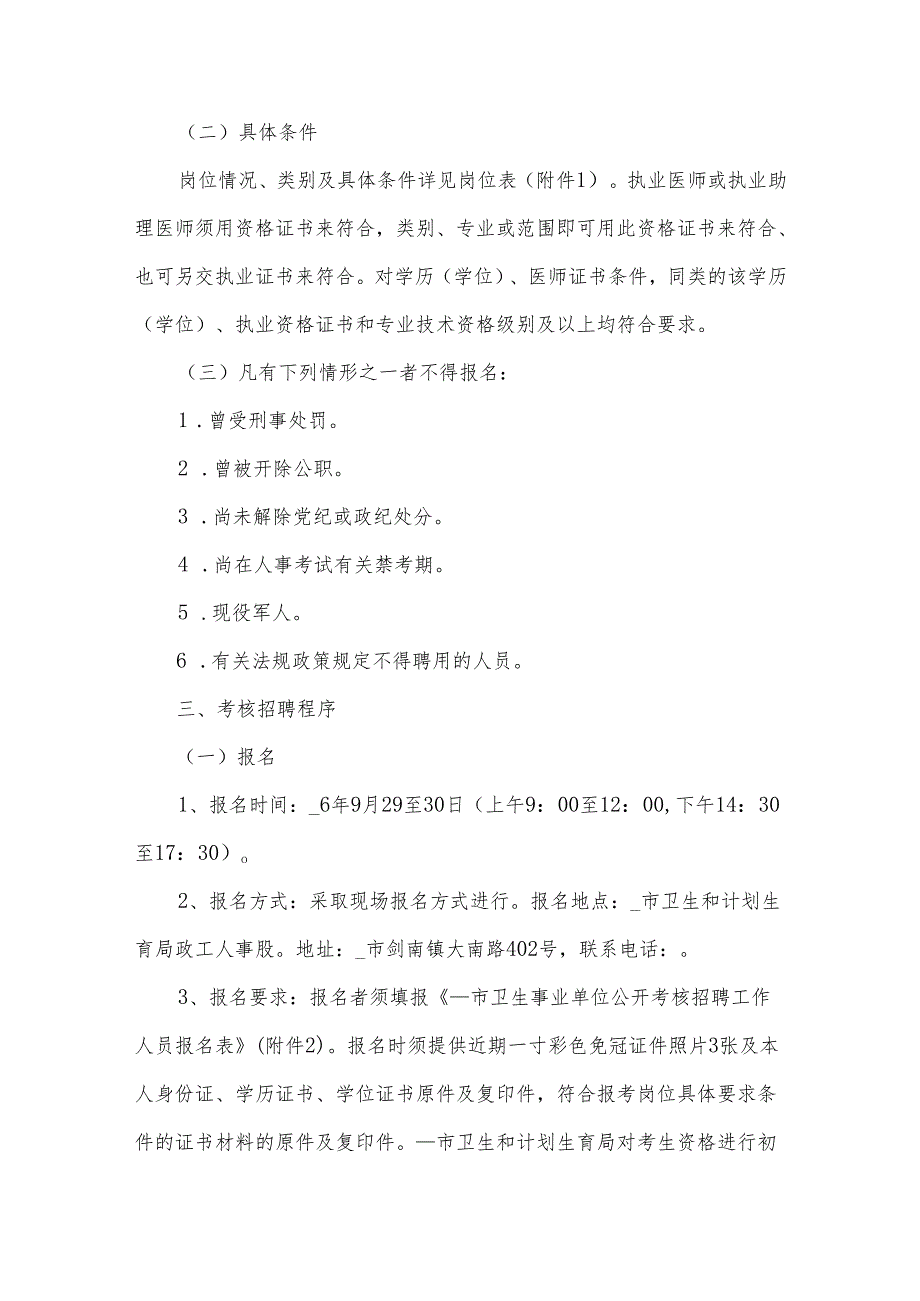 （二）具体条件

岗位情况、类别及具体条件详见岗位表（附件1）。执业医师或执业助理医师须用资格证书来符合，类别、专业或范围即可用此资格证书来符合、也可另交执业证书来符合。对学历（学位）、医师证书条件，同类的该学历（学位）、执业资格证书和专业技术资格级别及以上均符合要求。

（三）凡有下列情形之一者不得报名：

1．曾受刑事处罚。

2．曾被开除公职。

3．尚未解除党纪或政纪处分。

4．尚在人事考试有关禁考期。

5．现役军人。

6．有关法规政策规定不得聘用的人员。

三、考核招聘程序

（一）报名

1、报名时间：_6年9月29至30日（上午9：00至12：00,下午14：30至17：30）。

2、报名方式：采取现场报名方式进行。报名地点：_市卫生和计划生育局政工人事股。地址：_市剑南镇大南路402号，联系电话：。

3、报名要求：报名者须填报《—市卫生事业单位公开考核招聘工作人员报名表》(附件2)。报名时须提供近期一寸彩色免冠证件照片3张及本人身份证、学历证书、学位证书原件及复印件，符合报考岗位具体要求条件的证书材料的原件及复印件。—市卫生和计划生育局对考生资格进行初